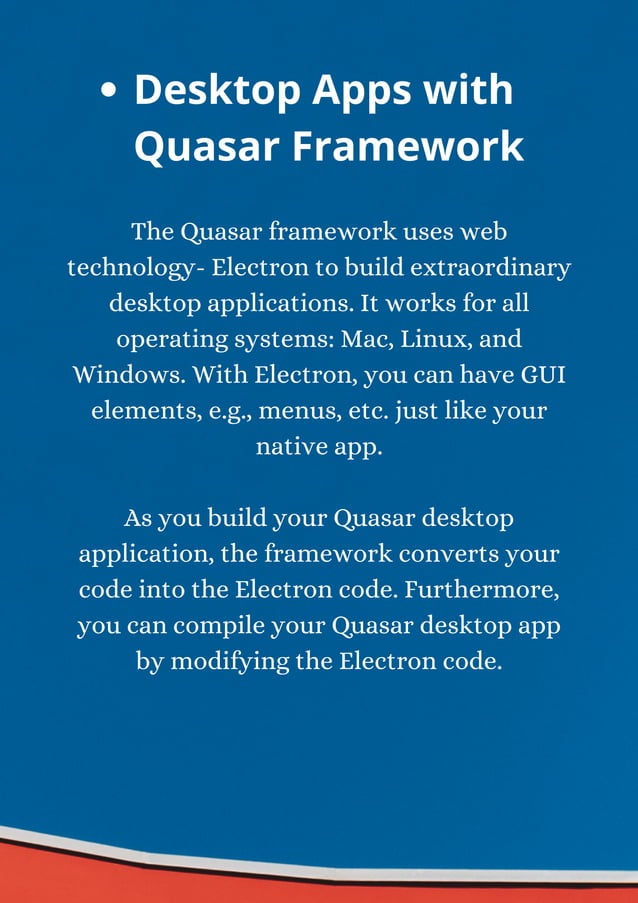 • Desktop Apps with Quasar Framework

The Quasar framework uses web technology- Electron to build extraordinary desktop applications. It works for all operating systems: Mac, Linux, and Windows. With Electron, you can have GUI elements, e.g., menus, etc. just like your native app.

As you build your Quasar desktop application, the framework converts your code into the Electron code. Furthermore, you can compile your Quasar desktop app by modifying the Electron code.